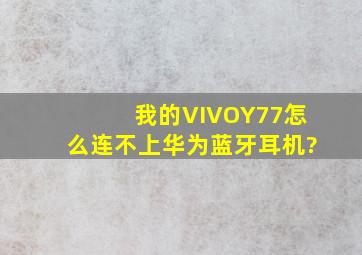 我的VIVOY77怎么连不上华为蓝牙耳机?